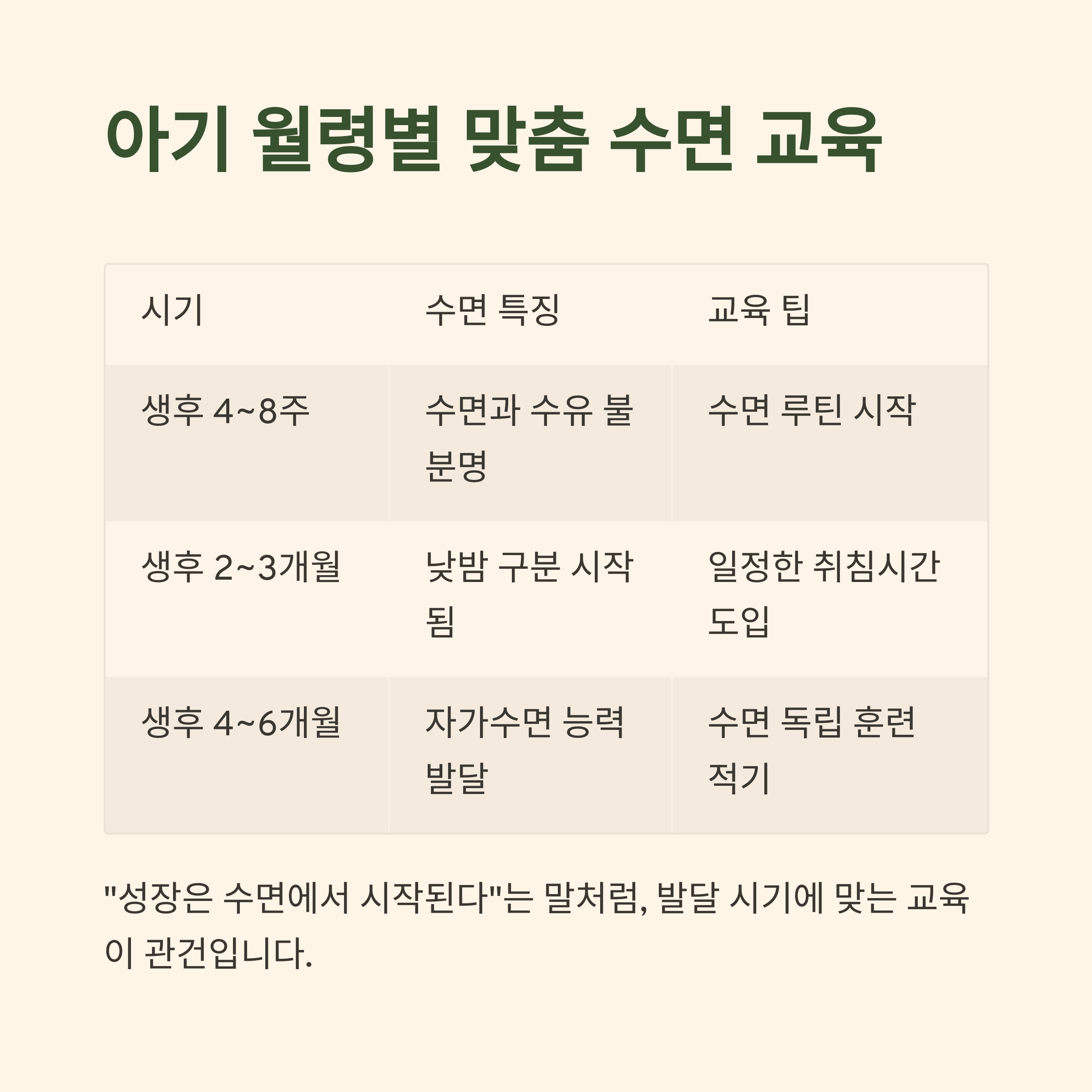 아기 월령별 맞춤 수면 교육

| 시기 | 수면 특징 | 교육 팁 |
|---|---|---|
| 생후 4~8주 | 수면과 수유 불분명 | 수면 루틴 시작 |
| 생후 2~3개월 | 낮밤 구분 시작됨 | 일정한 취침시간 도입 |
| 생후 4~6개월 | 자가수면 능력 발달 | 수면 독립 훈련 적기 |

"성장은 수면에서 시작된다"는 말처럼, 발달 시기에 맞는 교육이 관건입니다.